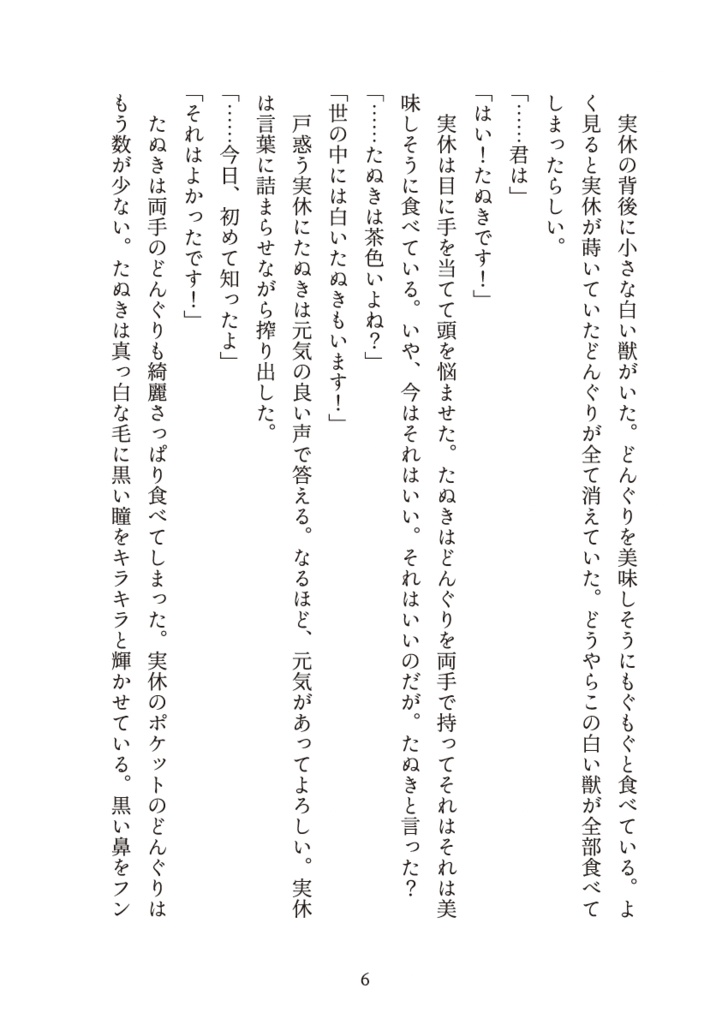 実休の背後に小さな白い獣がいた。どんぐりを美味しそうにもぐもぐと食べている。よく見ると実休が蒔いていたどんぐりが全て消えていた。どうやらこの白い獣が全部食べてしまったらしい。

「……君は」

「はい！たぬきです！」

実休は目に手を当てて頭を悩ませた。たぬきはどんぐりを両手で持ってそれはそれは美味しそうに食べている。いや、今はそれはいい。それはいいのだが。たぬきと言った？

「……たぬきは茶色いよね？」

「世の中には白いたぬきもいます！」

戸惑う実休にたぬきは元気の良い声で答える。なるほど、元気があってよろしい。実休は言葉に詰まらせながら搾り出した。

「……今日、初めて知ったよ」

「それはよかったです！」

たぬきは両手のどんぐりも綺麗さっぱり食べてしまった。実休のポケットのどんぐりはもう数が少ない。たぬきは真っ白な毛に黒い瞳をキラキラと輝かせている。黒い鼻をフン

6